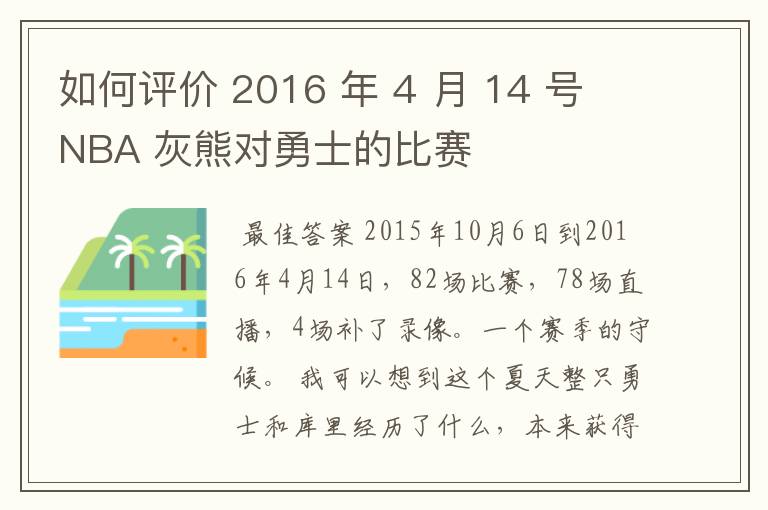 如何评价 2016 年 4 月 14 号 NBA 灰熊对勇士的比赛

最佳答案 2015年10月6日到2016年4月14日，82场比赛，78场直播，4场补了录像。一个赛季的守候。 我可以想到这个夏天整只勇士和库里经历了什么，本来获得